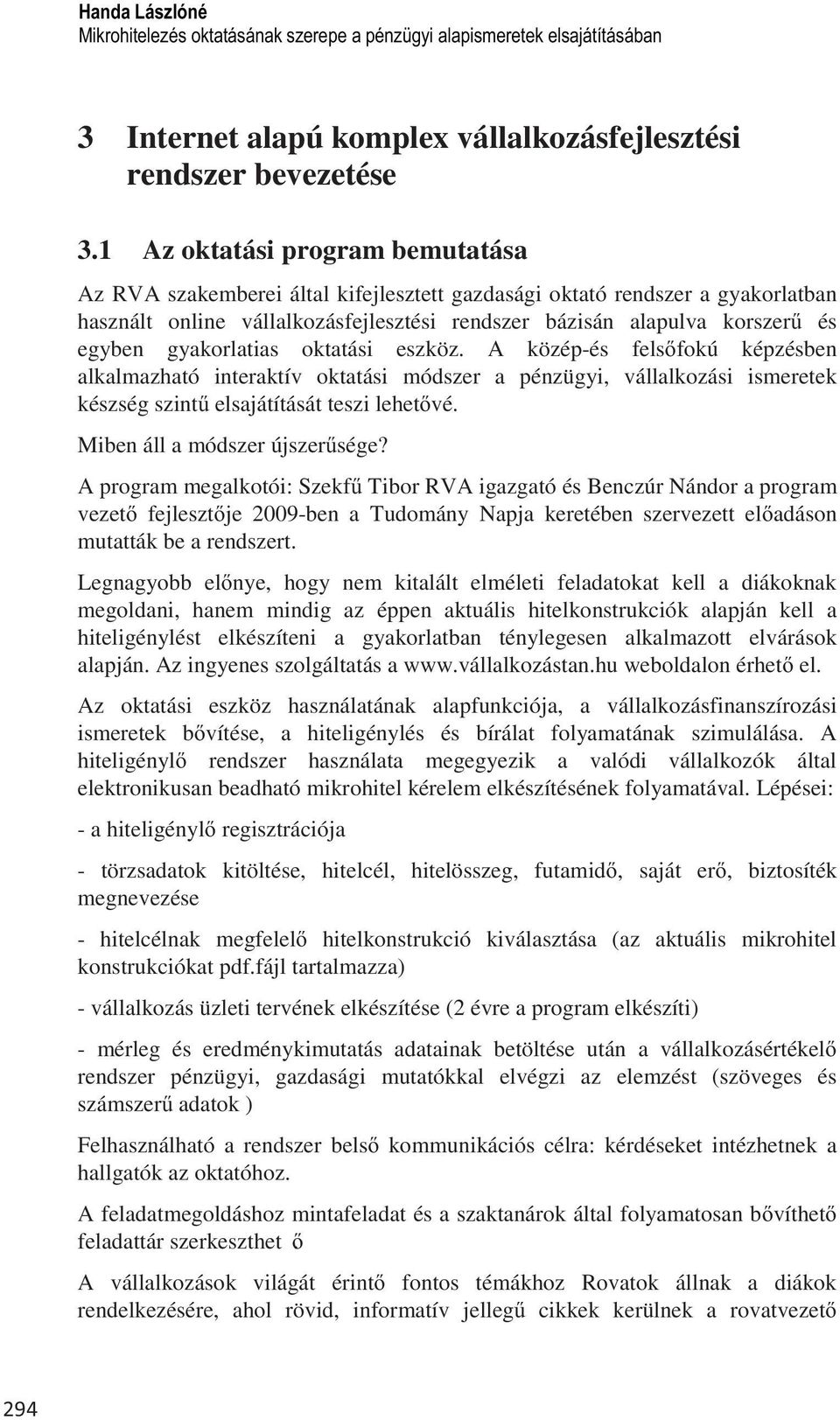 Handa Lászlóné
Mikrohitelezés oktatásának szerepe a pénzügyi alapismeretek elsajátításában

3 Internet alapú komplex vállalkozásfejlesztési rendszer bevezetése

3.1 Az oktatási program bemutatása

Az RVA szakemberei által kifejlesztett gazdasági oktató rendszer a gyakorlatban használt online vállalkozásfejlesztési rendszer bázisán alapulva korszerű és egyben gyakorlatias oktatási eszköz. A közép-és felsőfokú képzésben alkalmazható interaktív oktatási módszer a pénzügyi, vállalkozási ismeretek készség szintű elsajátítását teszi lehetővé.

Miben áll a módszer újszerűsége?

A program megalkotói: Szekfű Tibor RVA igazgató és Benczúr Nándor a program vezető fejlesztője 2009-ben a Tudomány Napja keretében szervezett előadáson mutatták be a rendszert.

Legnagyobb előnye, hogy nem kitalált elméleti feladatokat kell a diákoknak megoldani, hanem mindig az éppen aktuális hitelkonstrukciók alapján kell a hiteligénylést elkészíteni a gyakorlatban ténylegesen alkalmazott elvárások alapján. Az ingyenes szolgáltatás a www.vállalkozástan.hu weboldalon érhető el.

Az oktatási eszköz használatának alapfunkciója, a vállalkozásfinanszírozási ismeretek bővítése, a hiteligénylés és bírálat folyamatának szimulálása. A hiteligénylő rendszer használata megegyezik a valódi vállalkozók által elektronikusan beadható mikrohitel kérelem elkészítésének folyamatával. Lépései:

- a hiteligénylő regisztrációja

- törzsadatok kitöltése, hitelcél, hitelösszeg, futamidő, saját erő, biztosíték megnevezése

- hitelcélnak megfelelő hitelkonstrukció kiválasztása (az aktuális mikrohitel konstrukciókat pdf.fájl tartalmazza)

- vállalkozás üzleti tervének elkészítése (2 évre a program elkészíti)

- mérleg és eredménykimutatás adatainak betöltése után a vállalkozásértékelő rendszer pénzügyi, gazdasági mutatókkal elvégzi az elemzést (szöveges és számszerű adatok )

Felhasználható a rendszer belső kommunikációs célra: kérdéseket intézhetnek a hallgatók az oktatóhoz.

A feladatmegoldáshoz mintafeladat és a szaktanárok által folyamatosan bővíthető feladattár szerkeszthet ő

A vállalkozások világát érintő fontos témákhoz Rovatok állnak a diákok rendelkezésére, ahol rövid, informatív jellegű cikkek kerülnek a rovatvezető

294